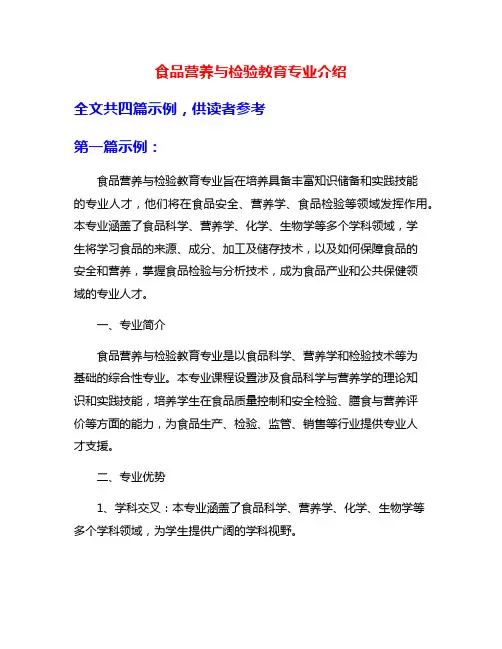 食品营养与检验教育专业介绍

全文共四篇示例，供读者参考

第一篇示例：

食品营养与检验教育专业旨在培养具备丰富知识储备和实践技能的专业人才，他们将在食品安全、营养学、食品检验等领域发挥作用。本专业涵盖了食品科学、营养学、化学、生物学等多个学科领域，学生将学习食品的来源、成分、加工及储存技术，以及如何保障食品的安全和营养，掌握食品检验与分析技术，成为食品产业和公共保健领域的专业人才。

一、专业简介

食品营养与检验教育专业是以食品科学、营养学和检验技术等为基础的综合性专业。本专业课程设置涉及食品科学与营养学的理论知识和实践技能，培养学生在食品质量控制和安全检验、膳食与营养评价等方面的能力，为食品生产、检验、监管、销售等行业提供专业人才支援。

二、专业优势

1、学科交叉：本专业涵盖了食品科学、营养学、化学、生物学等多个学科领域，为学生提供广阔的学科视野。